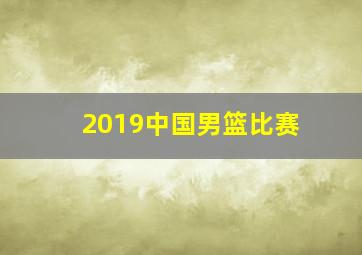 2019中国男篮比赛